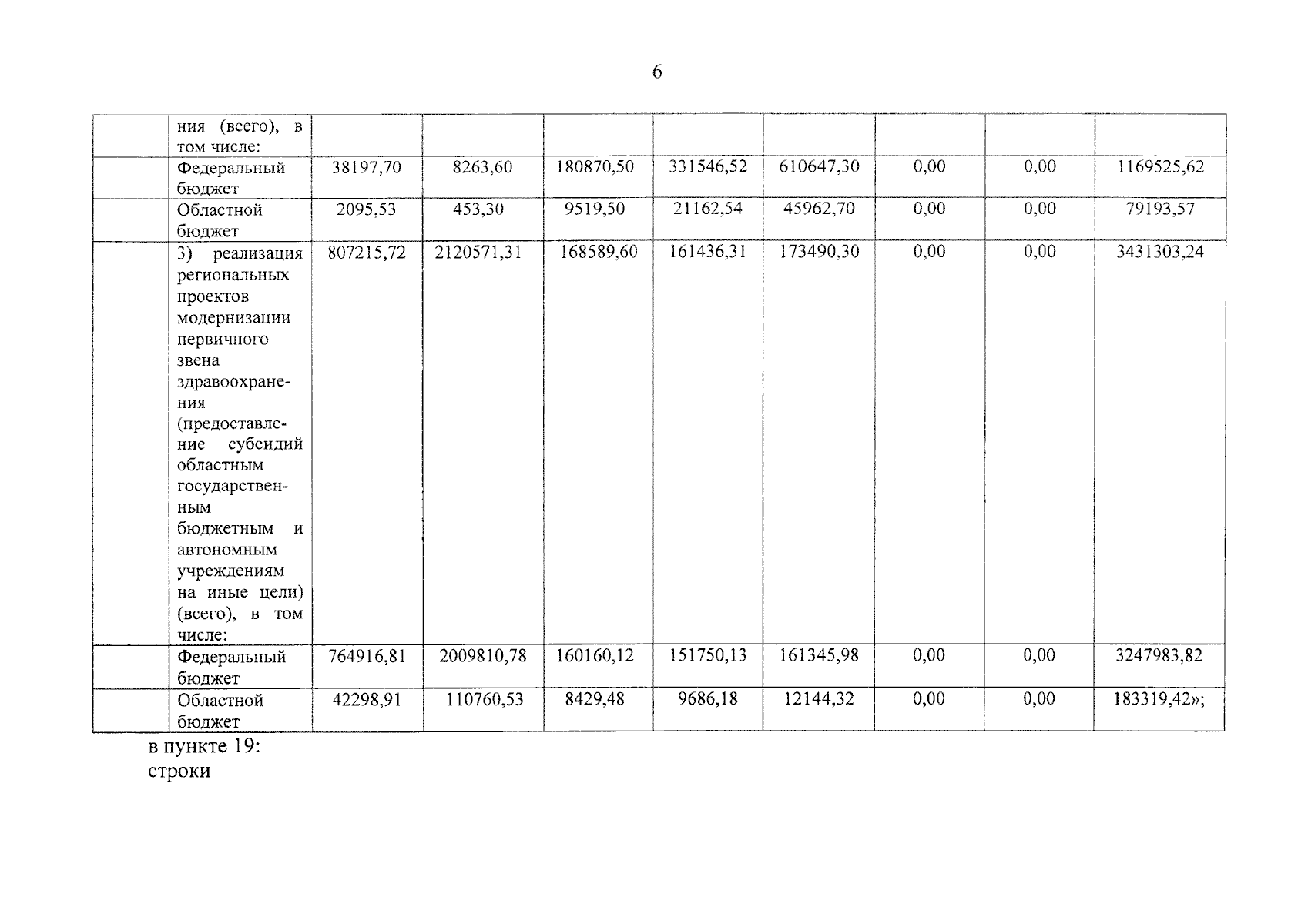 6

|  | ния (всего), в том числе: |  |  |  |  |  |  |  |  |
|---|---|---|---|---|---|---|---|---|---|
|  | Федеральный бюджет | 38197,70 | 8263,60 | 180870,50 | 331546,52 | 610647,30 | 0,00 | 0,00 | 1169525,62 |
|  | Областной бюджет | 2095,53 | 453,30 | 9519,50 | 21162,54 | 45962,70 | 0,00 | 0,00 | 79193,57 |
|  | 3) реализация региональных проектов модернизации первичного звена здравоохранения (предоставление субсидий областным государственным бюджетным и автономным учреждениям на иные цели) (всего), в том числе: | 807215,72 | 2120571,31 | 168589,60 | 161436,31 | 173490,30 | 0,00 | 0,00 | 3431303,24 |
|  | Федеральный бюджет | 764916,81 | 2009810,78 | 160160,12 | 151750,13 | 161345,98 | 0,00 | 0,00 | 3247983,82 |
|  | Областной бюджет | 42298,91 | 110760,53 | 8429,48 | 9686,18 | 12144,32 | 0,00 | 0,00 | 183319,42»; |

в пункте 19:
строки